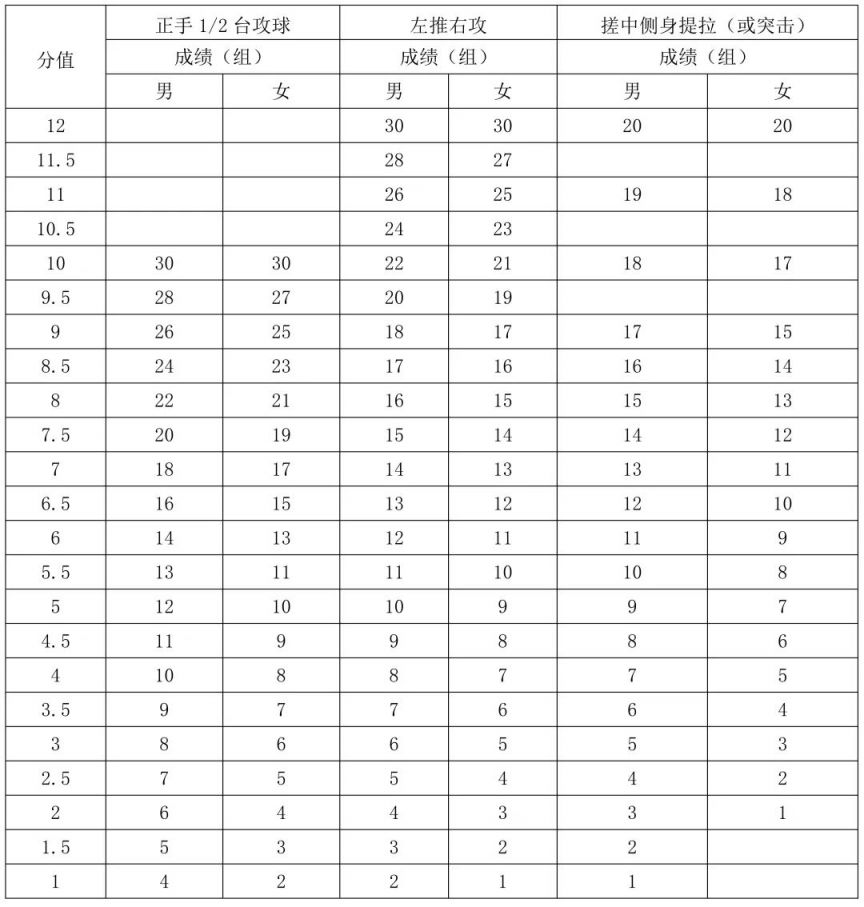 | 分值 | 正手 1/2 台攻球 | | 左推右攻 | | 搓中侧身提拉（或突击） | |
|---|---|---|---|---|---|---|
| | 成绩（组） | | 成绩（组） | | 成绩（组） | |
| | 男 | 女 | 男 | 女 | 男 | 女 |
| 12 | | | 30 | 30 | 20 | 20 |
| 11.5 | | | 28 | 27 | | |
| 11 | | | 26 | 25 | 19 | 18 |
| 10.5 | | | 24 | 23 | | |
| 10 | 30 | 30 | 22 | 21 | 18 | 17 |
| 9.5 | 28 | 27 | 20 | 19 | | |
| 9 | 26 | 25 | 18 | 17 | 17 | 15 |
| 8.5 | 24 | 23 | 17 | 16 | 16 | 14 |
| 8 | 22 | 21 | 16 | 15 | 15 | 13 |
| 7.5 | 20 | 19 | 15 | 14 | 14 | 12 |
| 7 | 18 | 17 | 14 | 13 | 13 | 11 |
| 6.5 | 16 | 15 | 13 | 12 | 12 | 10 |
| 6 | 14 | 13 | 12 | 11 | 11 | 9 |
| 5.5 | 13 | 11 | 11 | 10 | 10 | 8 |
| 5 | 12 | 10 | 10 | 9 | 9 | 7 |
| 4.5 | 11 | 9 | 9 | 8 | 8 | 6 |
| 4 | 10 | 8 | 8 | 7 | 7 | 5 |
| 3.5 | 9 | 7 | 7 | 6 | 6 | 4 |
| 3 | 8 | 6 | 6 | 5 | 5 | 3 |
| 2.5 | 7 | 5 | 5 | 4 | 4 | 2 |
| 2 | 6 | 4 | 4 | 3 | 3 | 1 |
| 1.5 | 5 | 3 | 3 | 2 | 2 | |
| 1 | 4 | 2 | 2 | 1 | 1 | |